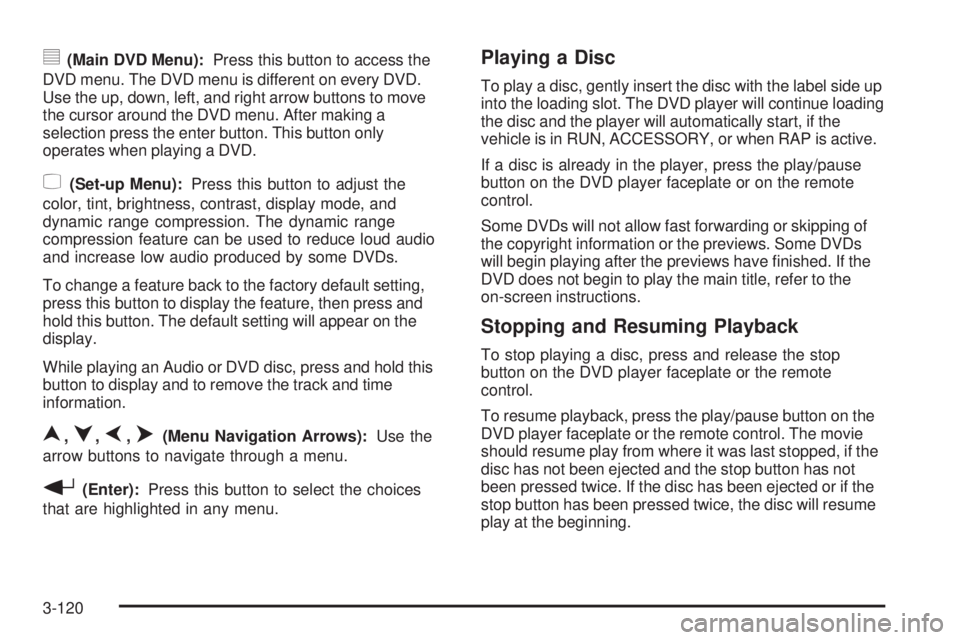 (Main DVD Menu): Press this button to access the DVD menu. The DVD menu is different on every DVD. Use the up, down, left, and right arrow buttons to move the cursor around the DVD menu. After making a selection press the enter button. This button only operates when playing a DVD.

(Set-up Menu): Press this button to adjust the color, tint, brightness, contrast, display mode, and dynamic range compression. The dynamic range compression feature can be used to reduce loud audio and increase low audio produced by some DVDs.

To change a feature back to the factory default setting, press this button to display the feature, then press and hold this button. The default setting will appear on the display.

While playing an Audio or DVD disc, press and hold this button to display and to remove the track and time information.

, , , (Menu Navigation Arrows): Use the arrow buttons to navigate through a menu.

(Enter): Press this button to select the choices that are highlighted in any menu.

Playing a Disc

To play a disc, gently insert the disc with the label side up into the loading slot. The DVD player will continue loading the disc and the player will automatically start, if the vehicle is in RUN, ACCESSORY, or when RAP is active.

If a disc is already in the player, press the play/pause button on the DVD player faceplate or on the remote control.

Some DVDs will not allow fast forwarding or skipping of the copyright information or the previews. Some DVDs will begin playing after the previews have finished. If the DVD does not begin to play the main title, refer to the on-screen instructions.

Stopping and Resuming Playback

To stop playing a disc, press and release the stop button on the DVD player faceplate or the remote control.

To resume playback, press the play/pause button on the DVD player faceplate or the remote control. The movie should resume play from where it was last stopped, if the disc has not been ejected and the stop button has not been pressed twice. If the disc has been ejected or if the stop button has been pressed twice, the disc will resume play at the beginning.

3-120

carmanualsonline.info